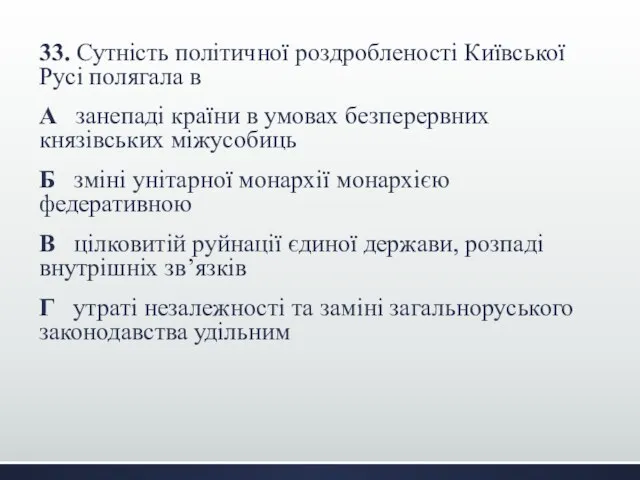 33. Сутність політичної роздробленості Київської Русі полягала в

А занепаді країни в умовах безперервних князівських міжусобиць

Б зміні унітарної монархії монархією федеративною

В цілковитій руйнації єдиної держави, розпаді внутрішніх зв’язків

Г утраті незалежності та заміні загальноруського законодавства удільним